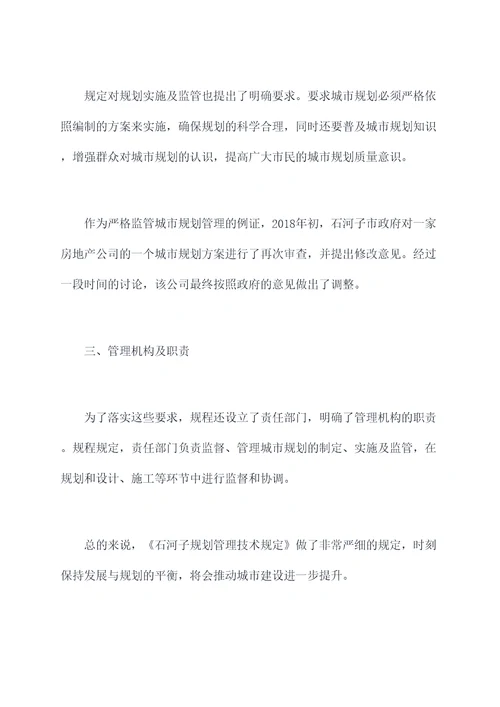 规定对规划实施及监管也提出了明确要求。要求城市规划必须严格依照编制的方案来实施，确保规划的科学合理，同时还要普及城市规划知识，增强群众对城市规划的认识，提高广大市民的城市规划质量意识。

作为严格监管城市规划管理的例证，2018年初，石河子市政府对一家房地产公司的一个城市规划方案进行了再次审查，并提出修改意见。经过一段时间的讨论，该公司最终按照政府的意见做出了调整。

三、管理机构及职责

为了落实这些要求，规程还设立了责任部门，明确了管理机构的职责。规程规定，责任部门负责监督、管理城市规划的制定、实施及监管，在规划和设计、施工等环节中进行监督和协调。

总的来说，《石河子规划管理技术规定》做了非常严细的规定，时刻保持发展与规划的平衡，将会推动城市建设进一步提升。